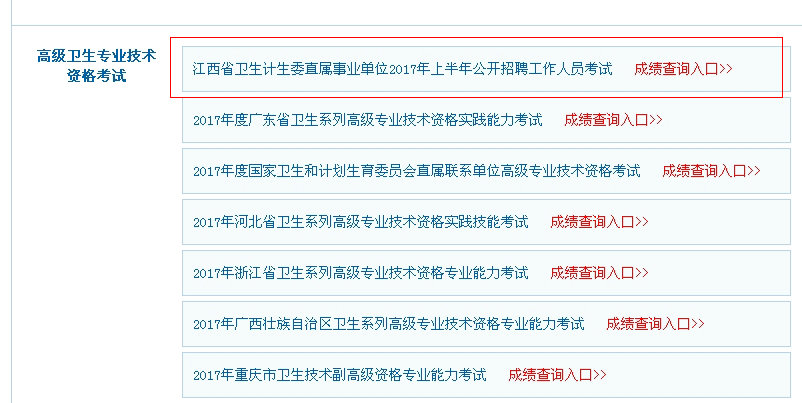 高级卫生专业技术资格考试

江西省卫生计生委直属事业单位2017年上半年公开招聘工作人员考试 成绩查询入口>>

2017年度广东省卫生系列高级专业技术资格实践能力考试 成绩查询入口>>

2017年度国家卫生和计划生育委员会直属联系单位高级专业技术资格考试 成绩查询入口>>

2017年河北省卫生系列高级专业技术资格实践技能考试 成绩查询入口>>

2017年浙江省卫生系列高级专业技术资格专业能力考试 成绩查询入口>>

2017年广西壮族自治区卫生系列高级专业技术资格专业能力考试 成绩查询入口>>

2017年重庆市卫生技术副高级资格专业能力考试 成绩查询入口>>